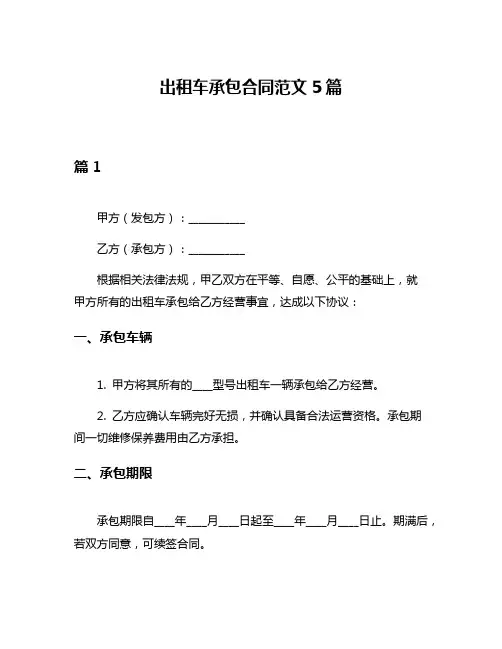 出租车承包合同范文 5 篇

篇 1

甲方（发包方）：__________

乙方（承包方）：__________

根据相关法律法规，甲乙双方在平等、自愿、公平的基础上，就甲方所有的出租车承包给乙方经营事宜，达成以下协议：

一、承包车辆

1. 甲方将其所有的___型号出租车一辆承包给乙方经营。

2. 乙方应确认车辆完好无损，并确认具备合法运营资格。承包期间一切维修保养费用由乙方承担。

二、承包期限

承包期限自___年___月___日起至___年___月___日止。期满后，若双方同意，可续签合同。